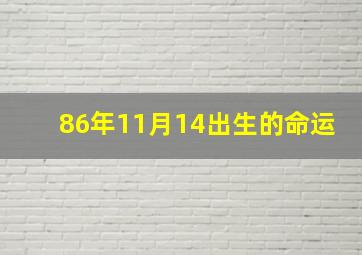 86年11月14出生的命运